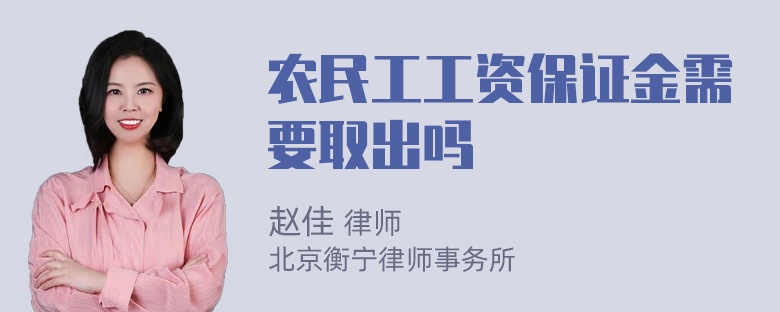 农民工工资保证金需要取出吗

赵佳 律师
北京衡宁律师事务所